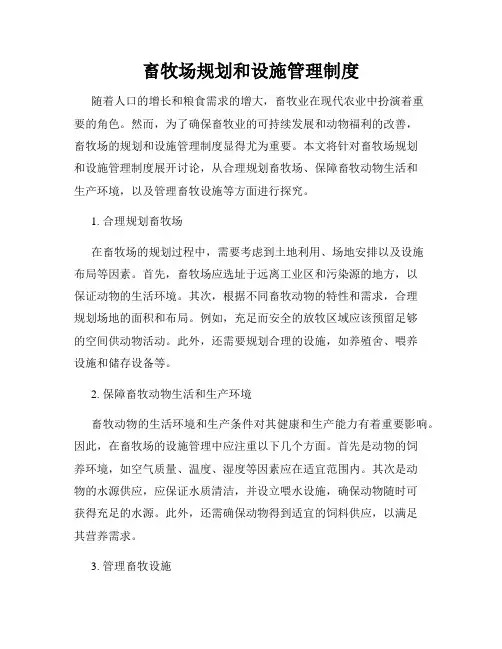 畜牧场规划和设施管理制度

随着人口的增长和粮食需求的增大，畜牧业在现代农业中扮演着重要的角色。然而，为了确保畜牧业的可持续发展和动物福利的改善，畜牧场的规划和设施管理制度显得尤为重要。本文将针对畜牧场规划和设施管理制度展开讨论，从合理规划畜牧场、保障畜牧动物生活和生产环境，以及管理畜牧设施等方面进行探究。

1. 合理规划畜牧场

在畜牧场的规划过程中，需要考虑到土地利用、场地安排以及设施布局等因素。首先，畜牧场应选址于远离工业区和污染源的地方，以保证动物的生活环境。其次，根据不同畜牧动物的特性和需求，合理规划场地的面积和布局。例如，充足而安全的放牧区域应该预留足够的空间供动物活动。此外，还需要规划合理的设施，如养殖舍、喂养设施和储存设备等。

2. 保障畜牧动物生活和生产环境

畜牧动物的生活环境和生产条件对其健康和生产能力有着重要影响。因此，在畜牧场的设施管理中应注重以下几个方面。首先是动物的饲养环境，如空气质量、温度、湿度等因素应在适宜范围内。其次是动物的水源供应，应保证水质清洁，并设立喂水设施，确保动物随时可获得充足的水源。此外，还需确保动物得到适宜的饲料供应，以满足其营养需求。

3. 管理畜牧设施